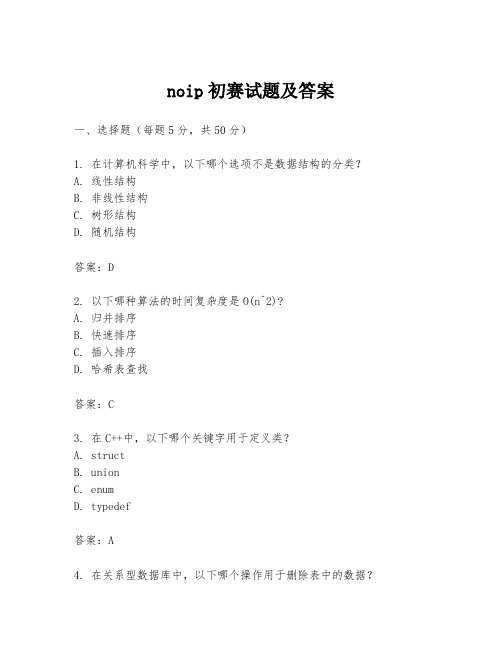 noip 初赛试题及答案

一、选择题（每题 5 分，共 50 分）

1. 在计算机科学中，以下哪个选项不是数据结构的分类？
A. 线性结构
B. 非线性结构
C. 树形结构
D. 随机结构

答案：D

2. 以下哪种算法的时间复杂度是 O(n^2)？
A. 归并排序
B. 快速排序
C. 插入排序
D. 哈希表查找

答案：C

3. 在 C++中，以下哪个关键字用于定义类？
A. struct
B. union
C. enum
D. typedef

答案：A

4. 在关系型数据库中，以下哪个操作用于删除表中的数据？